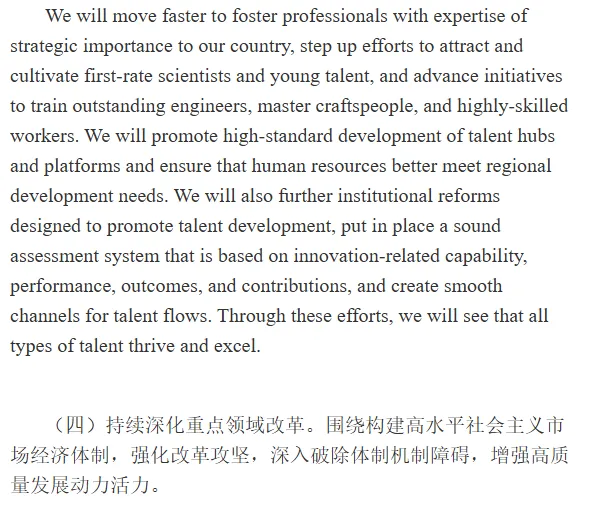 We will move faster to foster professionals with expertise of strategic importance to our country, step up efforts to attract and cultivate first-rate scientists and young talent, and advance initiatives to train outstanding engineers, master craftspeople, and highly-skilled workers. We will promote high-standard development of talent hubs and platforms and ensure that human resources better meet regional development needs. We will also further institutional reforms designed to promote talent development, put in place a sound assessment system that is based on innovation-related capability, performance, outcomes, and contributions, and create smooth channels for talent flows. Through these efforts, we will see that all types of talent thrive and excel.

（四）持续深化重点领域改革。围绕构建高水平社会主义市场经济体制，强化改革攻坚，深入破除体制机制障碍，增强高质量发展动力活力。